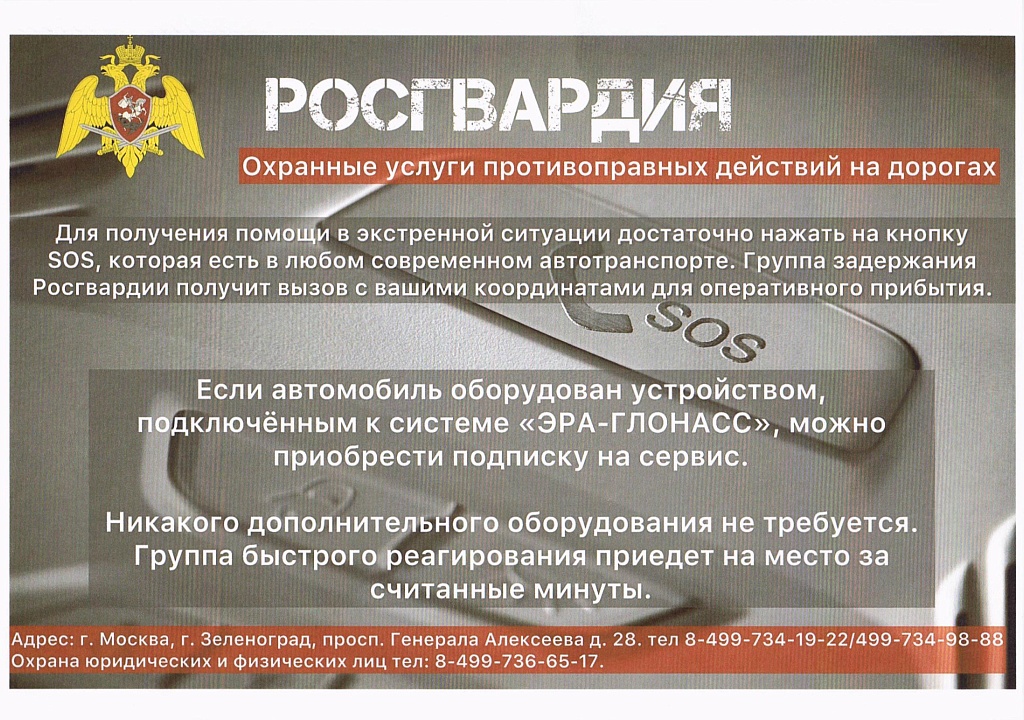 РОСГВАРДИЯ

Охранные услуги противоправных действий на дорогах

Для получения помощи в экстренной ситуации достаточно нажать на кнопку SOS, которая есть в любом современном автотранспорте. Группа задержания Росгвардии получит вызов с вашими координатами для оперативного прибытия.

SOS

Если автомобиль оборудован устройством, подключённым к системе «ЭРА-ГЛОНАСС», можно приобрести подписку на сервис.

Никакого дополнительного оборудования не требуется. Группа быстрого реагирования приедет на место за считанные минуты.

Адрес: г. Москва, г. Зеленоград, просп. Генерала Алексеева д. 28. тел 8-499-734-19-22/499-734-98-88
Охрана юридических и физических лиц тел: 8-499-736-65-17.